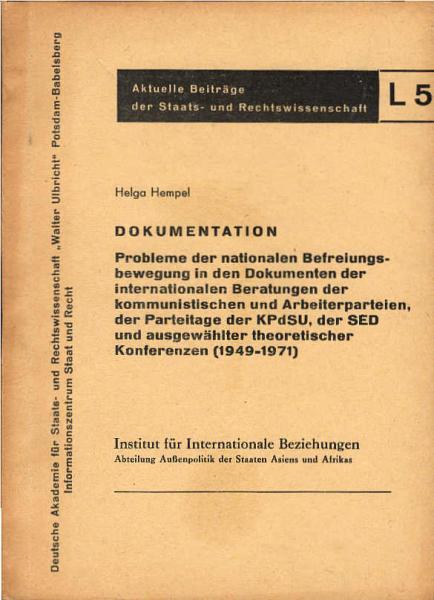 Deutsche Akademie für Staats- und Rechtswissenschaft „Walter Ulbricht" Potsdam-Babelsberg
Informationszentrum Staat und Recht

Aktuelle Beiträge der Staats- und Rechtswissenschaft

L 5

Helga Hempel

DOKUMENTATION

Probleme der nationalen Befreiungsbewegung in den Dokumenten der internationalen Beratungen der kommunistischen und Arbeiterparteien, der Parteitage der KPdSU, der SED und ausgewählter theoretischer Konferenzen (1949-1971)

Institut für Internationale Beziehungen
Abteilung Außenpolitik der Staaten Asiens und Afrikas